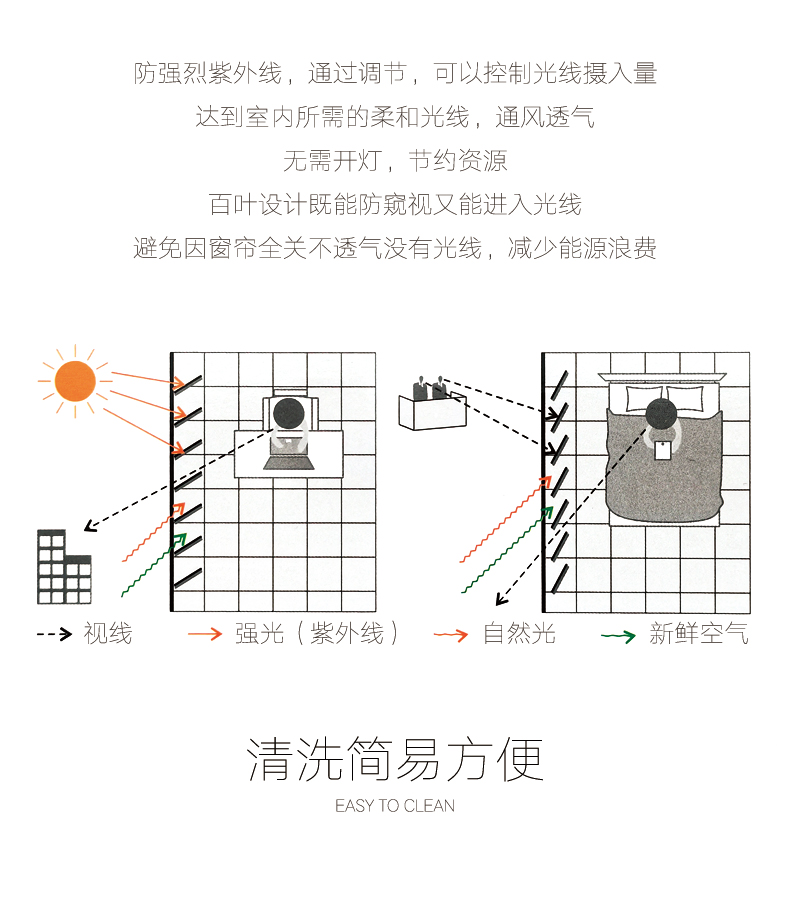 防强烈紫外线，通过调节，可以控制光线摄入量
达到室内所需的柔和光线，通风透气
无需开灯，节约资源
百叶设计既能防窥视又能进入光线
避免因窗帘全关不透气没有光线，减少能源浪费

视线　强光（紫外线）　自然光　新鲜空气

清洗简易方便
EASY TO CLEAN